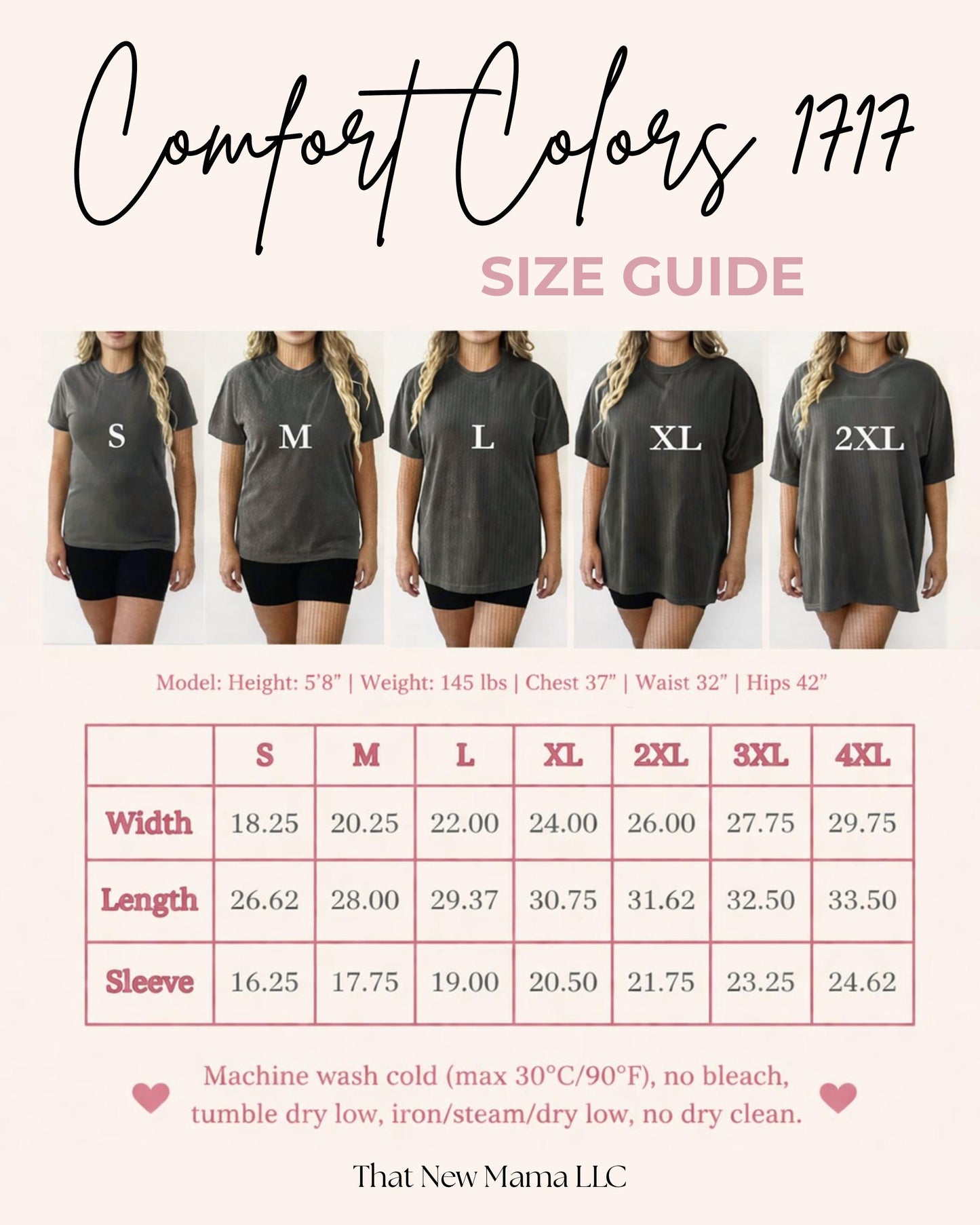 Comfort Colors 1717

SIZE GUIDE

S

M

L

XL

2XL

Model: Height: 5'8" | Weight: 145 lbs | Chest 37" | Waist 32" | Hips 42"

| | S | M | L | XL | 2XL | 3XL | 4XL |
|---|---|---|---|---|---|---|---|
| Width | 18.25 | 20.25 | 22.00 | 24.00 | 26.00 | 27.75 | 29.75 |
| Length | 26.62 | 28.00 | 29.37 | 30.75 | 31.62 | 32.50 | 33.50 |
| Sleeve | 16.25 | 17.75 | 19.00 | 20.50 | 21.75 | 23.25 | 24.62 |

Machine wash cold (max 30°C/90°F), no bleach, tumble dry low, iron/steam/dry low, no dry clean.

That New Mama LLC